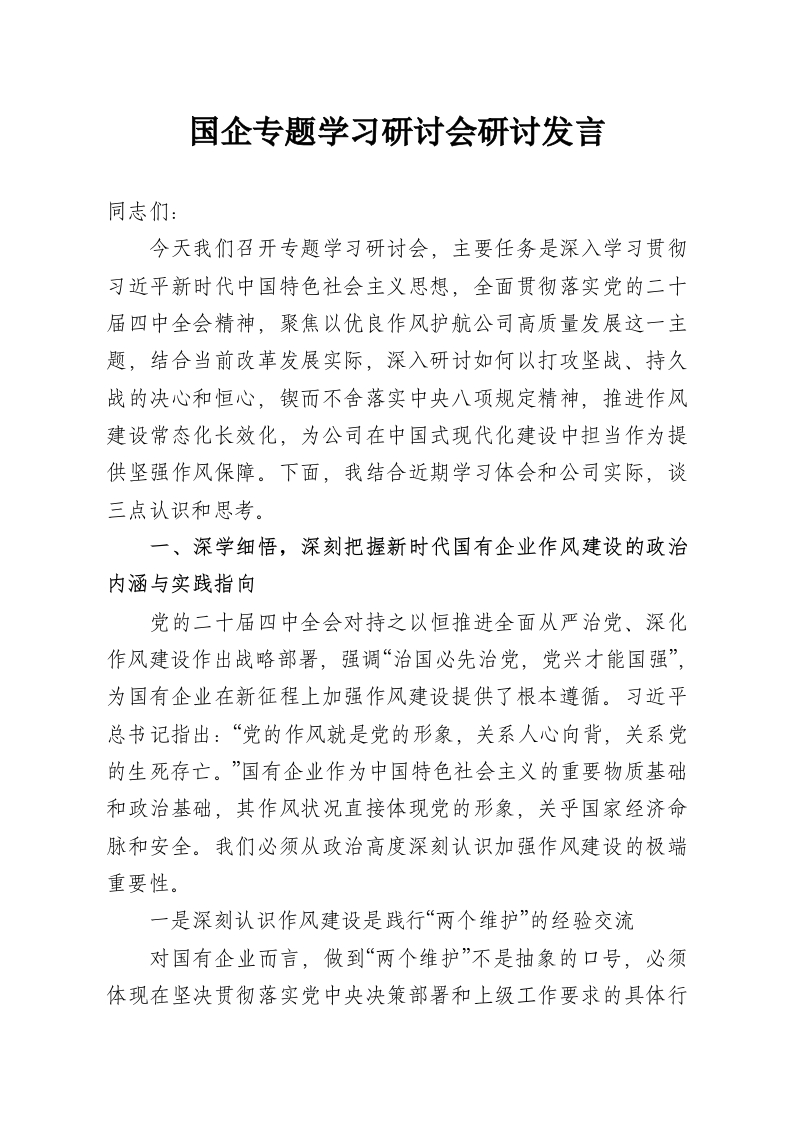 国企专题学习研讨会研讨发言

同志们：

今天我们召开专题学习研讨会，主要任务是深入学习贯彻习近平新时代中国特色社会主义思想，全面贯彻落实党的二十届四中全会精神，聚焦以优良作风护航公司高质量发展这一主题，结合当前改革发展实际，深入研讨如何以打攻坚战、持久战的决心和恒心，锲而不舍落实中央八项规定精神，推进作风建设常态化长效化，为公司在中国式现代化建设中担当作为提供坚强作风保障。下面，我结合近期学习体会和公司实际，谈三点认识和思考。

一、深学细悟，深刻把握新时代国有企业作风建设的政治内涵与实践指向

党的二十届四中全会对持之以恒推进全面从严治党、深化作风建设作出战略部署，强调“治国必先治党，党兴才能国强”，为国有企业在新征程上加强作风建设提供了根本遵循。习近平总书记指出：“党的作风就是党的形象，关系人心向背，关系党的生死存亡。”国有企业作为中国特色社会主义的重要物质基础和政治基础，其作风状况直接体现党的形象，关乎国家经济命脉和安全。我们必须从政治高度深刻认识加强作风建设的极端重要性。

一是深刻认识作风建设是践行“两个维护”的经验交流

对国有企业而言，做到“两个维护”不是抽象的口号，必须体现在坚决贯彻落实党中央决策部署和上级工作要求的具体行